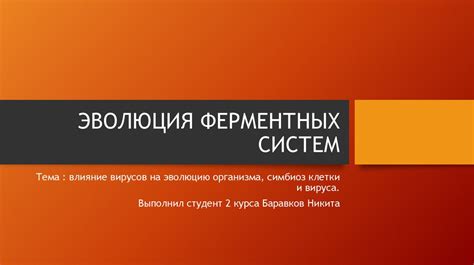 ЭВОЛЮЦИЯ ФЕРМЕНТНЫХ СИСТЕМ

Тема : влияние вирусов на эволюцию организма, симбиоз клетки и вируса.

Выполнил студент 2 курса Баравков Никита